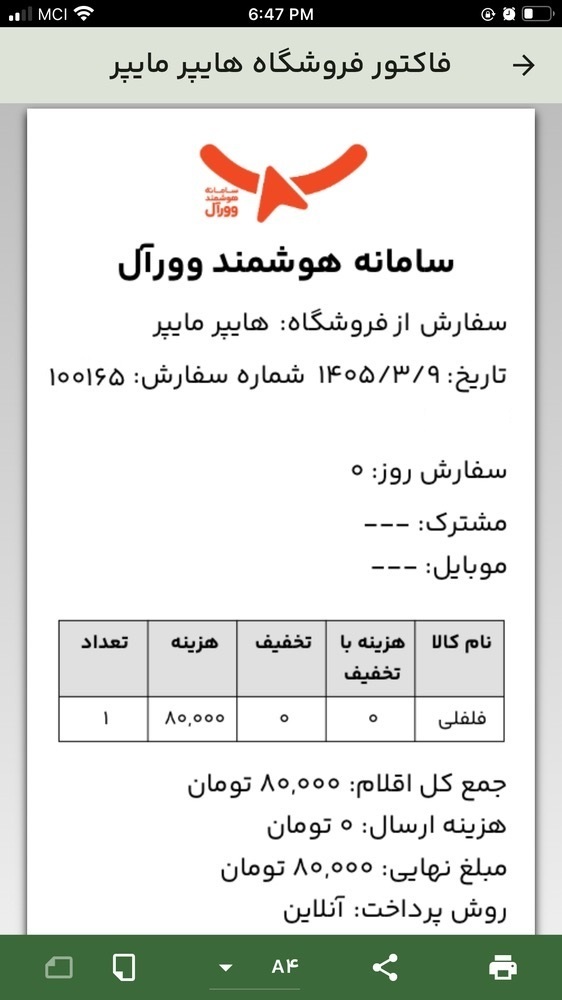 MCI 6:47 PM

فاکتور فروشگاه هایپر مایپر

سامانه هوشمند وورآل

سامانه هوشمند وورآل

سفارش از فروشگاه: هایپر مایپر

تاریخ: ۱۴۰۵/۳/۹ شماره سفارش: ۱۰۰۱۶۵

سفارش روز: ۰

مشترک: ---

موبایل: ---

| نام کالا | هزینه با تخفیف | تخفیف | هزینه | تعداد |
|---|---|---|---|---|
| فلفلی | ۰ | ۰ | ۸۰,۰۰۰ | ۱ |

جمع کل اقلام: ۸۰,۰۰۰ تومان

هزینه ارسال: ۰ تومان

مبلغ نهایی: ۸۰,۰۰۰ تومان

روش پرداخت: آنلاین

A۴